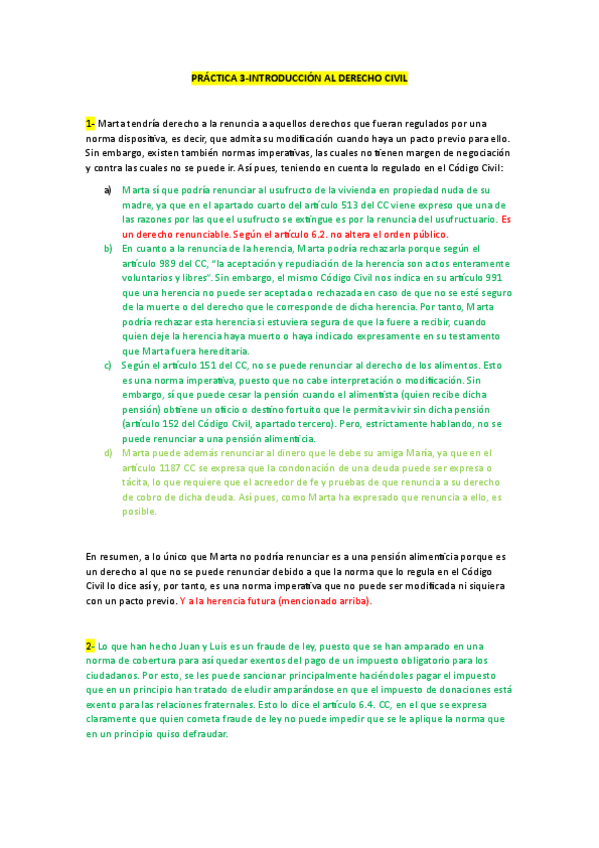 PRÁCTICA 3-INTRODUCCIÓN AL DERECHO CIVIL

1- Marta tendría derecho a la renuncia a aquellos derechos que fueran regulados por una norma dispositiva, es decir, que admita su modificación cuando haya un pacto previo para ello. Sin embargo, existen también normas imperativas, las cuales no tienen margen de negociación y contra las cuales no se puede ir. Así pues, teniendo en cuenta lo regulado en el Código Civil:

a) Marta sí que podría renunciar al usufructo de la vivienda en propiedad nuda de su madre, ya que en el apartado cuarto del artículo 513 del CC viene expreso que una de las razones por las que el usufructo se extingue es por la renuncia del usufructuario. Es un derecho renunciable. Según el artículo 6.2. no altera el orden público.

b) En cuanto a la renuncia de la herencia, Marta podría rechazarla porque según el artículo 989 del CC, "la aceptación y repudiación de la herencia son actos enteramente voluntarios y libres". Sin embargo, el mismo Código Civil nos indica en su artículo 991 que una herencia no puede ser aceptada o rechazada en caso de que no se esté seguro de la muerte o del derecho que le corresponde de dicha herencia. Por tanto, Marta podría rechazar esta herencia si estuviera segura de que la fuere a recibir, cuando quien deje la herencia haya muerto o haya indicado expresamente en su testamento que Marta fuera hereditaria.

c) Según el artículo 151 del CC, no se puede renunciar al derecho de los alimentos. Esto es una norma imperativa, puesto que no cabe interpretación o modificación. Sin embargo, sí que puede cesar la pensión cuando el alimentista (quien recibe dicha pensión) obtiene un oficio o destino fortuito que le permita vivir sin dicha pensión (artículo 152 del Código Civil, apartado tercero). Pero, estrictamente hablando, no se puede renunciar a una pensión alimenticia.

d) Marta puede además renunciar al dinero que le debe su amiga María, ya que en el artículo 1187 CC se expresa que la condonación de una deuda puede ser expresa o tácita, lo que requiere que el acreedor de fe y pruebas de que renuncia a su derecho de cobro de dicha deuda. Así pues, como Marta ha expresado que renuncia a ello, es posible.

En resumen, a lo único que Marta no podría renunciar es a una pensión alimenticia porque es un derecho al que no se puede renunciar debido a que la norma que lo regula en el Código Civil lo dice así y, por tanto, es una norma imperativa que no puede ser modificada ni siquiera con un pacto previo. Y a la herencia futura (mencionado arriba).

2- Lo que han hecho Juan y Luis es un fraude de ley, puesto que se han amparado en una norma de cobertura para así quedar exentos del pago de un impuesto obligatorio para los ciudadanos. Por esto, se les puede sancionar principalmente haciéndoles pagar el impuesto que en un principio han tratado de eludir amparándose en que el impuesto de donaciones está exento para las relaciones fraternales. Esto lo dice el artículo 6.4. CC, en el que se expresa claramente que quien cometa fraude de ley no puede impedir que se le aplique la norma que en un principio quiso defraudar.